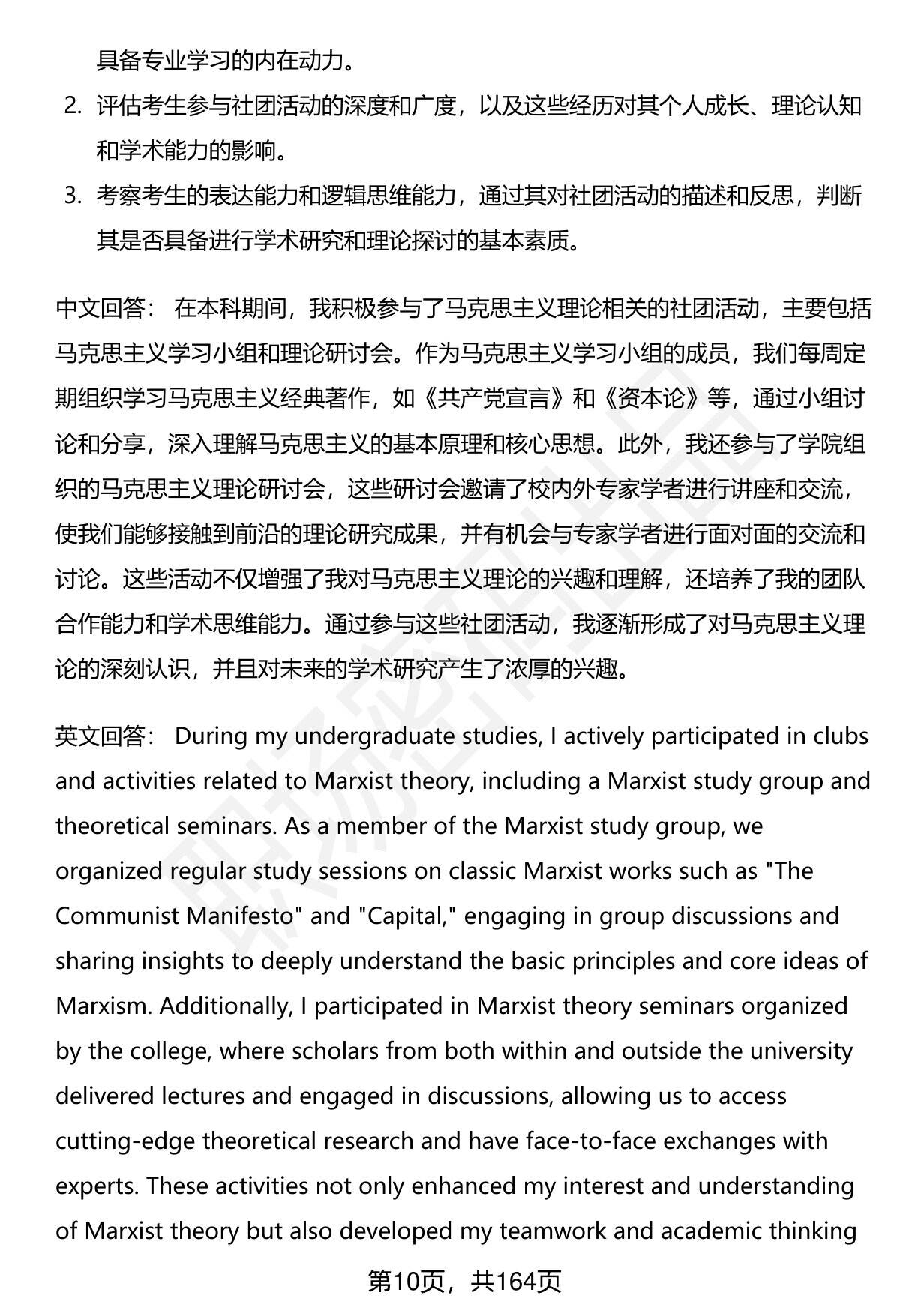 具备专业学习的内在动力。

2. 评估考生参与社团活动的深度和广度，以及这些经历对其个人成长、理论认知和学术能力的影响。

3. 考察考生的表达能力和逻辑思维能力，通过其对社团活动的描述和反思，判断其是否具备进行学术研究和理论探讨的基本素质。

中文回答： 在本科期间，我积极参与了马克思主义理论相关的社团活动，主要包括马克思主义学习小组和理论研讨会。作为马克思主义学习小组的成员，我们每周定期组织学习马克思主义经典著作，如《共产党宣言》和《资本论》等，通过小组讨论和分享，深入理解马克思主义的基本原理和核心思想。此外，我还参与了学院组织的马克思主义理论研讨会，这些研讨会邀请了校内外专家学者进行讲座和交流，使我们能够接触到前沿的理论研究成果，并有机会与专家学者进行面对面的交流和讨论。这些活动不仅增强了我对马克思主义理论的兴趣和理解，还培养了我的团队合作能力和学术思维能力。通过参与这些社团活动，我逐渐形成了对马克思主义理论的深刻认识，并且对未来的学术研究产生了浓厚的兴趣。

英文回答： During my undergraduate studies, I actively participated in clubs and activities related to Marxist theory, including a Marxist study group and theoretical seminars. As a member of the Marxist study group, we organized regular study sessions on classic Marxist works such as "The Communist Manifesto" and "Capital," engaging in group discussions and sharing insights to deeply understand the basic principles and core ideas of Marxism. Additionally, I participated in Marxist theory seminars organized by the college, where scholars from both within and outside the university delivered lectures and engaged in discussions, allowing us to access cutting-edge theoretical research and have face-to-face exchanges with experts. These activities not only enhanced my interest and understanding of Marxist theory but also developed my teamwork and academic thinking

第10页，共164页